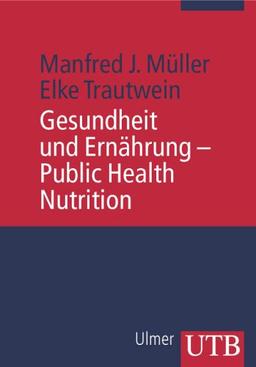 Manfred J. Müller
Elke Trautwein

Gesundheit und Ernährung – Public Health Nutrition

Ulmer UTB